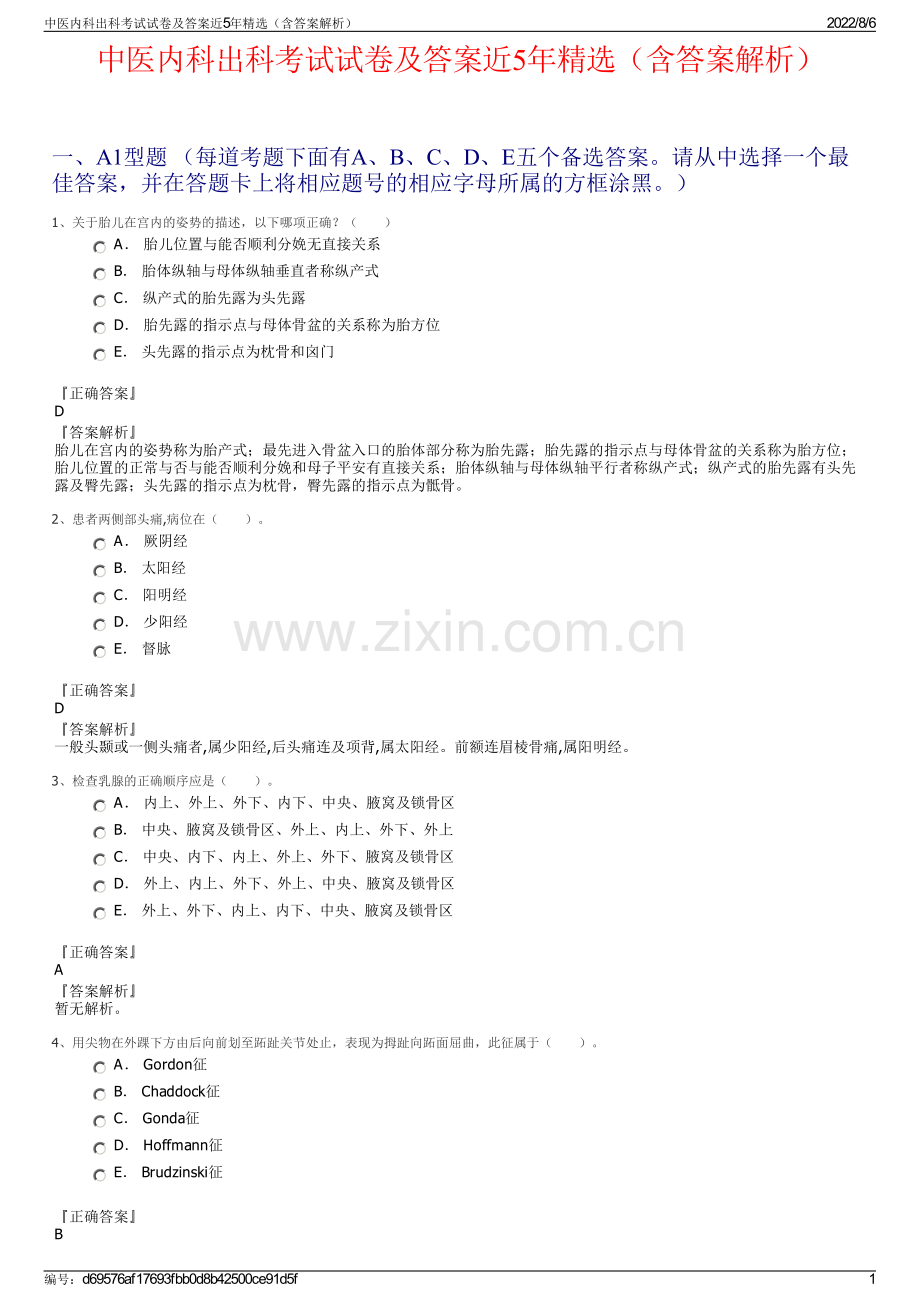 中医内科出科考试试卷及答案近5年精选（含答案解析）

2022/8/6

中医内科出科考试试卷及答案近5年精选（含答案解析）

一、A1型题 （每道考题下面有A、B、C、D、E五个备选答案。请从中选择一个最佳答案，并在答题卡上将相应题号的相应字母所属的方框涂黑。）

1、关于胎儿在宫内的姿势的描述，以下哪项正确？（　　）

A． 胎儿位置与能否顺利分娩无直接关系

B． 胎体纵轴与母体纵轴垂直者称纵产式

C． 纵产式的胎先露为头先露

D． 胎先露的指示点与母体骨盆的关系称为胎方位

E． 头先露的指示点为枕骨和囟门

『正确答案』
D
『答案解析』
胎儿在宫内的姿势称为胎产式；最先进入骨盆入口的胎体部分称为胎先露；胎先露的指示点与母体骨盆的关系称为胎方位；胎儿位置的正常与否与能否顺利分娩和母子平安有直接关系；胎体纵轴与母体纵轴平行者称纵产式；纵产式的胎先露有头先露及臀先露；头先露的指示点为枕骨，臀先露的指示点为骶骨。

2、患者两侧部头痛,病位在（　　）。

A． 厥阴经

B． 太阳经

C． 阳明经

D． 少阳经

E． 督脉

www.zixin.com.cn

『正确答案』
D
『答案解析』
一般头颞或一侧头痛者,属少阳经,后头痛连及项背,属太阳经。前额连眉棱骨痛,属阳明经。

3、检查乳腺的正确顺序应是（　　）。

A． 内上、外上、外下、内下、中央、腋窝及锁骨区

B． 中央、腋窝及锁骨区、外上、内上、外下、外上

C． 中央、内下、内上、外上、外下、腋窝及锁骨区

D． 外上、内上、外下、外上、中央、腋窝及锁骨区

E． 外上、外下、内上、内下、中央、腋窝及锁骨区

『正确答案』
A
『答案解析』
暂无解析。

4、用尖物在外踝下方由后向前划至跖趾关节处止，表现为拇趾向跖面屈曲，此征属于（　　）。

A． Gordon征

B． Chaddock征

C． Gonda征

D． Hoffmann征

E． Brudzinski征

『正确答案』
B

编号：d69576af17693fbb0d8b42500ce91d5f

1